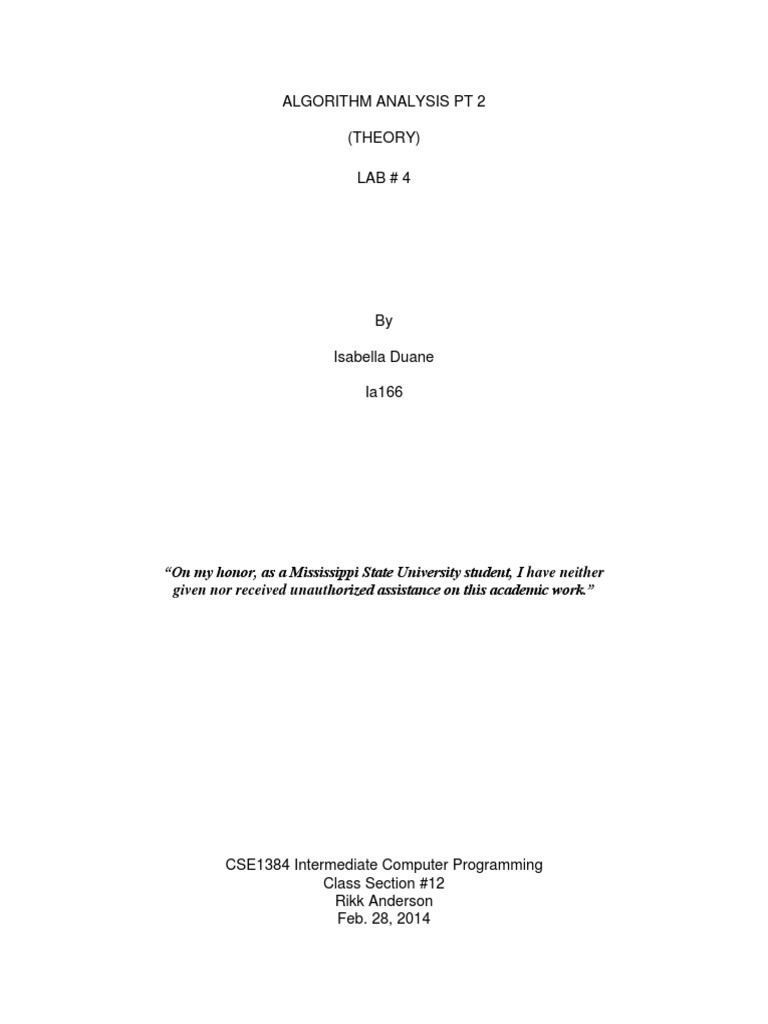 ALGORITHM ANALYSIS PT 2

(THEORY)

LAB # 4

By

Isabella Duane

Ia166

"On my honor, as a Mississippi State University student, I have neither given nor received unauthorized assistance on this academic work."

CSE1384 Intermediate Computer Programming
Class Section #12
Rikk Anderson
Feb. 28, 2014